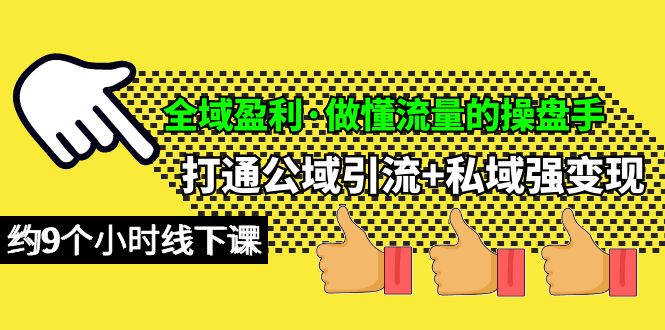 全域盈利·做懂流量的操盘手

打通公域引流+私域强变现

约9个小时线下课